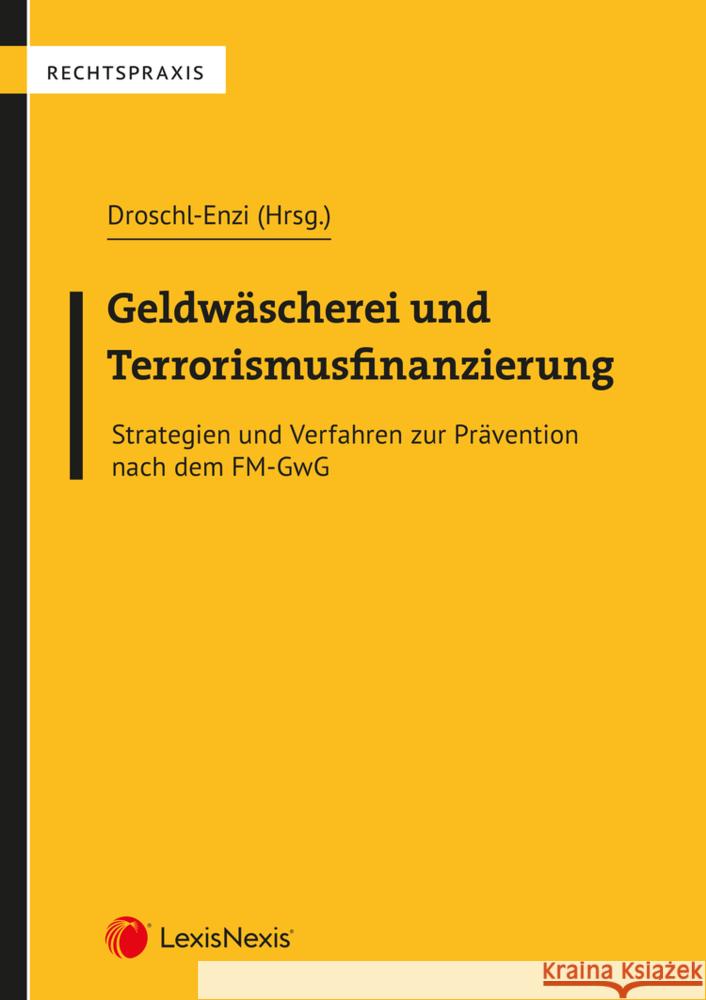 RECHTSPRAXIS

Droschl-Enzi (Hrsg.)

Geldwäscherei und Terrorismusfinanzierung

Strategien und Verfahren zur Prävention nach dem FM-GwG

LexisNexis®